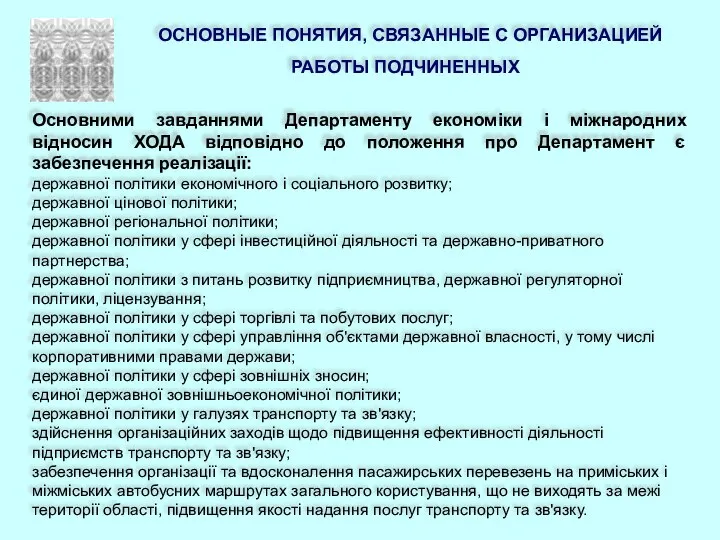 ОСНОВНЫЕ ПОНЯТИЯ, СВЯЗАННЫЕ С ОРГАНИЗАЦИЕЙ РАБОТЫ ПОДЧИНЕННЫХ

Основними завданнями Департаменту економіки і міжнародних відносин ХОДА відповідно до положення про Департамент є забезпечення реалізації:
державної політики економічного і соціального розвитку;
державної цінової політики;
державної регіональної політики;
державної політики у сфері інвестиційної діяльності та державно-приватного партнерства;
державної політики з питань розвитку підприємництва, державної регуляторної політики, ліцензування;
державної політики у сфері торгівлі та побутових послуг;
державної політики у сфері управління об'єктами державної власності, у тому числі корпоративними правами держави;
державної політики у сфері зовнішніх зносин;
єдиної державної зовнішньоекономічної політики;
державної політики у галузях транспорту та зв'язку;
здійснення організаційних заходів щодо підвищення ефективності діяльності підприємств транспорту та зв'язку;
забезпечення організації та вдосконалення пасажирських перевезень на приміських і міжміських автобусних маршрутах загального користування, що не виходять за межі території області, підвищення якості надання послуг транспорту та зв'язку.